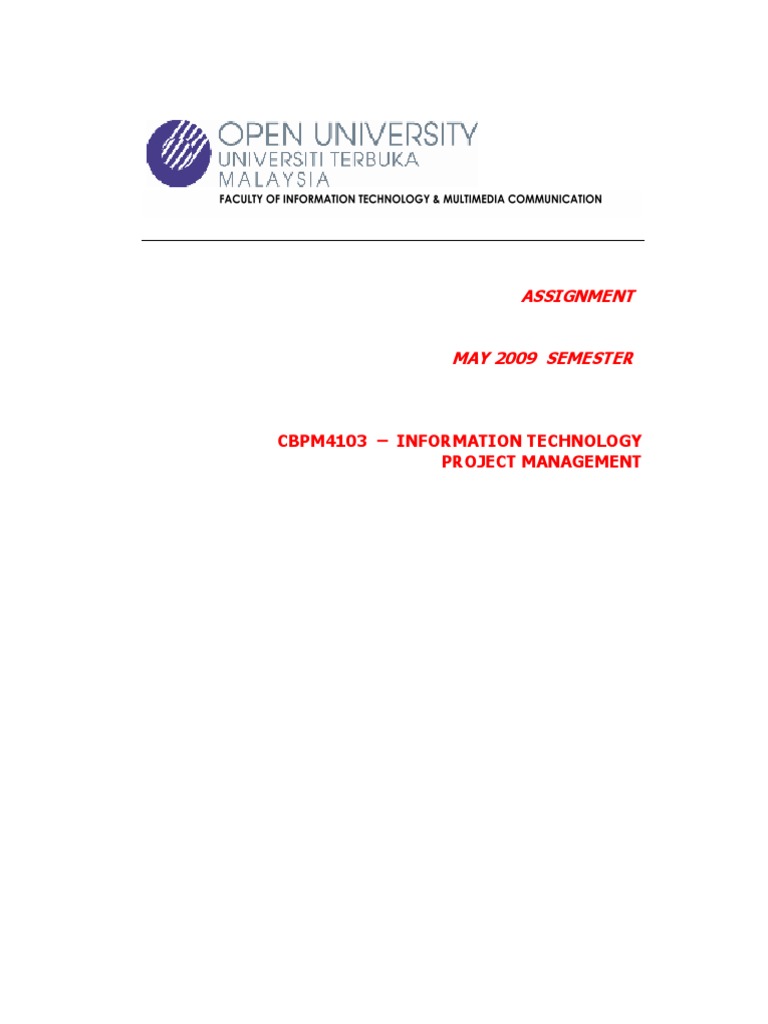 OPEN UNIVERSITY
UNIVERSITI TERBUKA
MALAYSIA
FACULTY OF INFORMATION TECHNOLOGY & MULTIMEDIA COMMUNICATION

ASSIGNMENT

MAY 2009 SEMESTER

CBPM4103 – INFORMATION TECHNOLOGY PROJECT MANAGEMENT